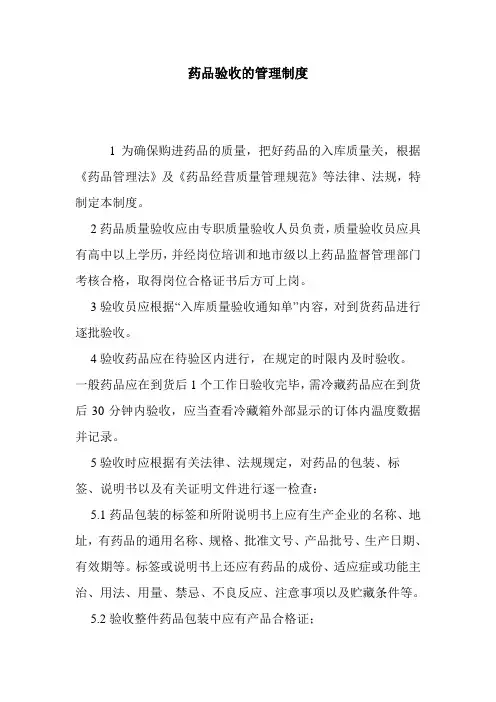 药品验收的管理制度

1 为确保购进药品的质量，把好药品的入库质量关，根据《药品管理法》及《药品经营质量管理规范》等法律、法规，特制定本制度。

2 药品质量验收应由专职质量验收人员负责，质量验收员应具有高中以上学历，并经岗位培训和地市级以上药品监督管理部门考核合格，取得岗位合格证书后方可上岗。

3 验收员应根据“入库质量验收通知单”内容，对到货药品进行逐批验收。

4 验收药品应在待验区内进行，在规定的时限内及时验收。一般药品应在到货后 1 个工作日验收完毕，需冷藏药品应在到货后 30 分钟内验收，应当查看冷藏箱外部显示的订体内温度数据并记录。

5 验收时应根据有关法律、法规规定，对药品的包装、标签、说明书以及有关证明文件进行逐一检查：

5.1 药品包装的标签和所附说明书上应有生产企业的名称、地址，有药品的通用名称、规格、批准文号、产品批号、生产日期、有效期等。标签或说明书上还应有药品的成份、适应症或功能主治、用法、用量、禁忌、不良反应、注意事项以及贮藏条件等。

5.2 验收整件药品包装中应有产品合格证；